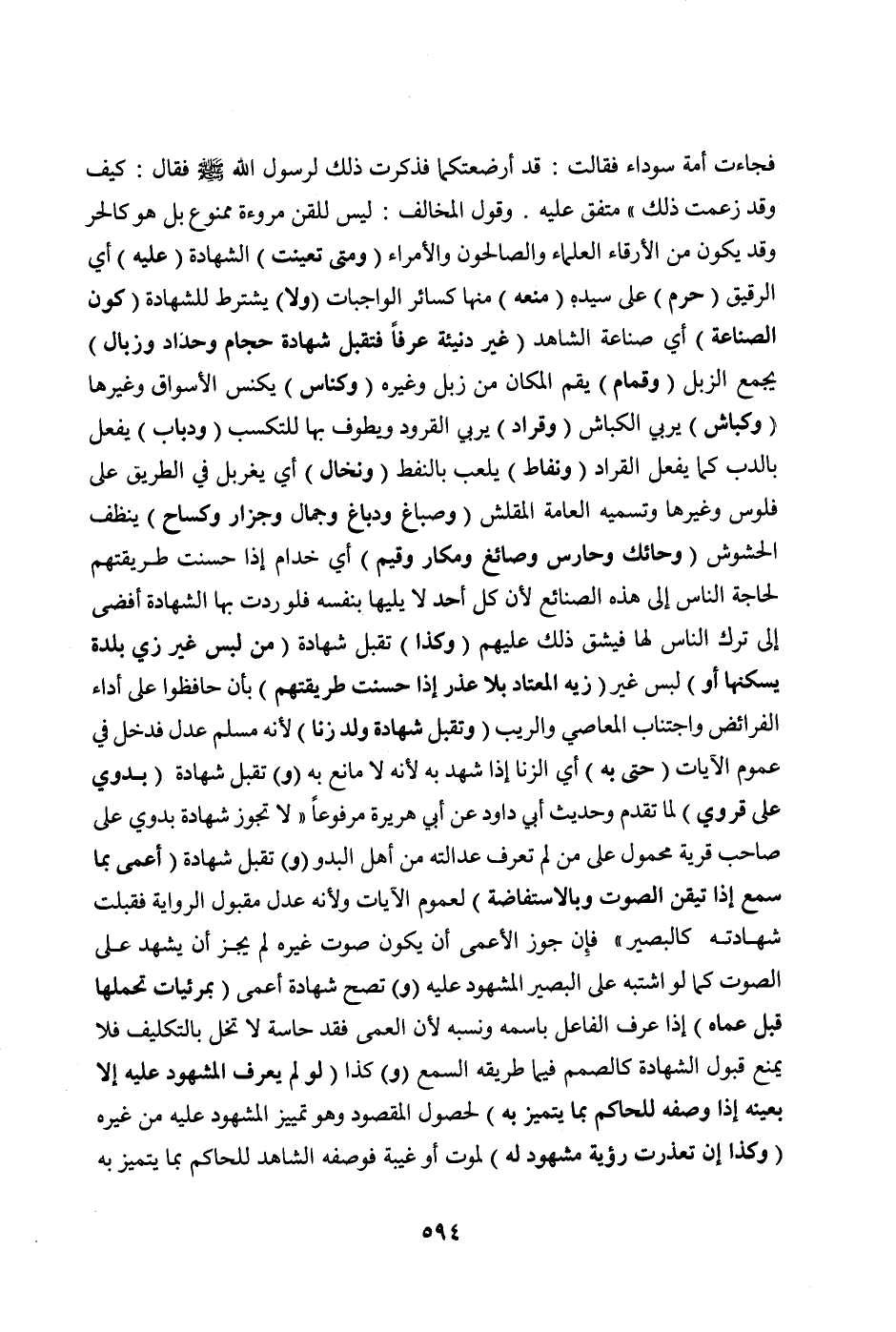 فجاءت أمة سوداء فقالت : قد أرضعتكما فذكرت ذلك لرسول الله ﷺ فقال : كيف وقد زعمت ذلك » متفق عليه . وقول المخالف : ليس للقن مروءة ممنوع بل هو كالحر وقد يكون من الأرقاء العلماء والصالحون والأمراء ( ومتى تعينت ) الشهادة ( عليه ) أي الرقيق ( حرم ) على سيده ( منعه ) منها كسائر الواجبات (ولا) يشترط للشهادة ( كون الصناعة ) أي صناعة الشاهد ( غير دنيئة عرفاً فتقبل شهادة حجام وحداد وزبال ) يجمع الزبل ( وقمام ) يقم المكان من زبل وغيره ( وكناس ) يكنس الأسواق وغيرها ( وكباش ) يربي الكباش ( وقراد ) يربي القرود ويطوف بها للتكسب ( ودباب ) يفعل بالدب كما يفعل القراد ( ونفاط ) يلعب بالنفط ( ونخال ) أي يغربل في الطريق على فلوس وغيرها وتسميه العامة المقلش ( وصباغ ودباغ وجمال وجزار وكساح ) ينظف الحشوش ( وحائك وحارس وصائغ ومكار وقيم ) أي خدام إذا حسنت طريقتهم لحاجة الناس إلى هذه الصنائع لأن كل أحد لا يليها بنفسه فلو ردت بها الشهادة أفضى إلى ترك الناس لها فيشق ذلك عليهم ( وكذا ) تقبل شهادة ( من لبس غير زي بلدة يسكنها أو ) لبس غير ( زيه المعتاد بلا عذر إذا حسنت طريقتهم ) بأن حافظوا على أداء الفرائض واجتناب المعاصي والريب ( وتقبل شهادة ولد زنا ) لأنه مسلم عدل فدخل في عموم الآيات ( حتى به ) أي الزنا إذا شهد به لأنه لا مانع به (و) تقبل شهادة ( بدوي على قروي ) لما تقدم وحديث أبي داود عن أبي هريرة مرفوعاً « لا تجوز شهادة بدوي على صاحب قرية محمول على من لم تعرف عدالته من أهل البدو (و) تقبل شهادة ( أعمى بما سمع إذا تيقن الصوت وبالاستفاضة ) لعموم الآيات ولأنه عدل مقبول الرواية فقبلت شهادته كالبصير » فإن جوز الأعمى أن يكون صوت غيره لم يجز أن يشهد على الصوت كما لو اشتبه على البصير المشهود عليه (و) تصح شهادة أعمى ( بمرئيات تحملها قبل عماه ) إذا عرف الفاعل باسمه ونسبه لأن العمى فقد حاسة لا تخل بالتكليف فلا يمنع قبول الشهادة كالصمم فيما طريقه السمع (و) كذا ( لو لم يعرف المشهود عليه إلا بعينه إذا وصفه للحاكم بما يتميز به ) لحصول المقصود وهو تمييز المشهود عليه من غيره ( وكذا إن تعذرت رؤية مشهود له ) لموت أو غيبة فوصفه الشاهد للحاكم بما يتميز به

٥٩٤